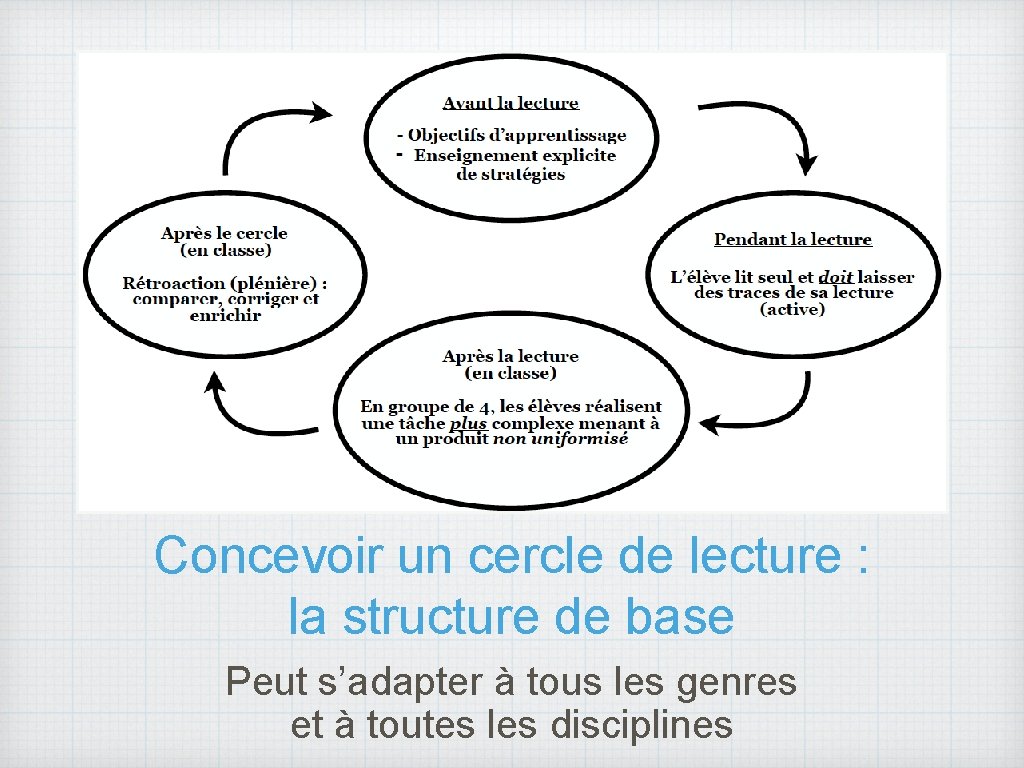 Avant la lecture

- Objectifs d'apprentissage
- Enseignement explicite de stratégies

Pendant la lecture

L'élève lit seul et doit laisser des traces de sa lecture (active)

Après la lecture (en classe)

En groupe de 4, les élèves réalisent une tâche plus complexe menant à un produit non uniformisé

Après le cercle (en classe)

Rétroaction (plénière) : comparer, corriger et enrichir

Concevoir un cercle de lecture : la structure de base

Peut s'adapter à tous les genres et à toutes les disciplines